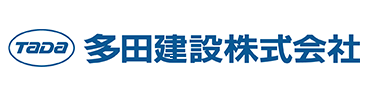 TaDa 多田建設株式会社